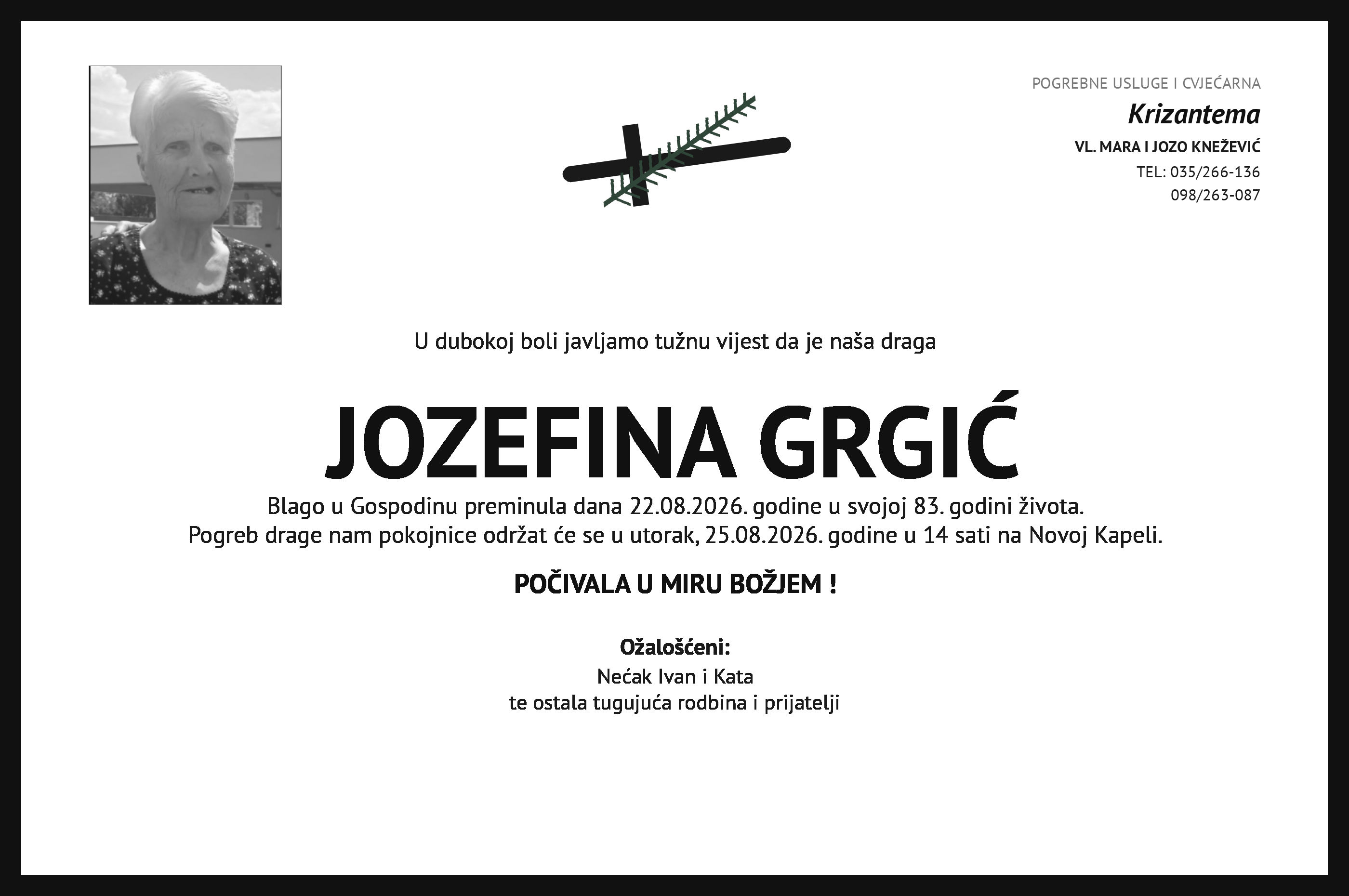 POGREBNE USLUGE I CVJEĆARNA
Krizantema
VL. MARA I JOZO KNEŽEVIĆ
TEL: 035/266-136
098/263-087

U dubokoj boli javljamo tužnu vijest da je naša draga

JOZEFINA GRGIĆ

Blago u Gospodinu preminula dana 22.08.2026. godine u svojoj 83. godini života.
Pogreb drage nam pokojnice održat će se u utorak, 25.08.2026. godine u 14 sati na Novoj Kapeli.

POČIVALA U MIRU BOŽJEM !

Ožalošćeni:
Nećak Ivan i Kata
te ostala tugujuća rodbina i prijatelji